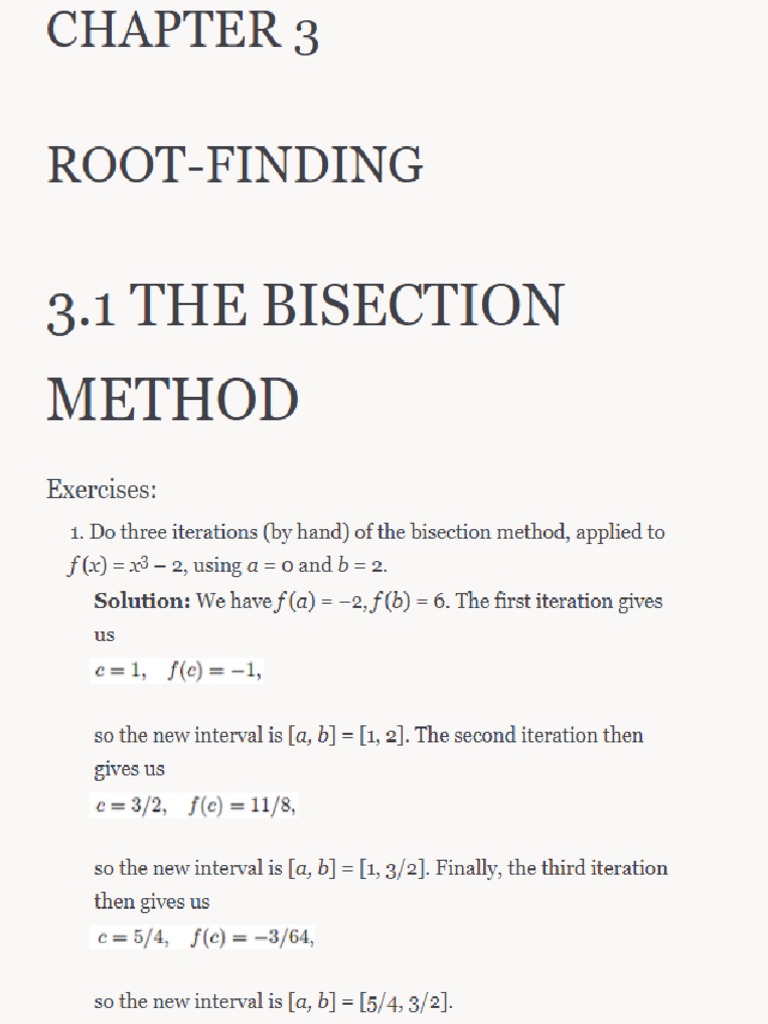 CHAPTER 3

ROOT-FINDING

3.1 THE BISECTION METHOD

Exercises:

1. Do three iterations (by hand) of the bisection method, applied to $f(x) = x^3 - 2$, using $a = 0$ and $b = 2$.

**Solution:** We have $f(a) = -2$, $f(b) = 6$. The first iteration gives us

$c = 1, \quad f(c) = -1,$

so the new interval is $[a, b] = [1, 2]$. The second iteration then gives us

$c = 3/2, \quad f(c) = 11/8,$

so the new interval is $[a, b] = [1, 3/2]$. Finally, the third iteration then gives us

$c = 5/4, \quad f(c) = -3/64,$

so the new interval is $[a, b] = [5/4, 3/2]$.